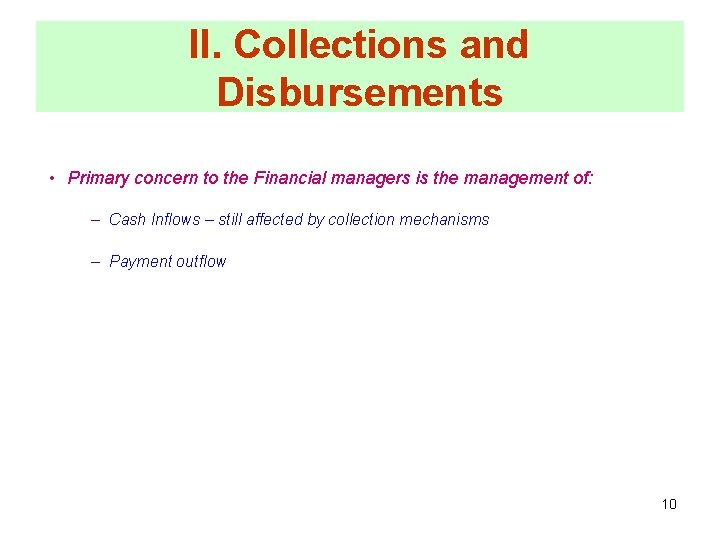 II. Collections and Disbursements

• Primary concern to the Financial managers is the management of:

– Cash Inflows – still affected by collection mechanisms

– Payment outflow

10